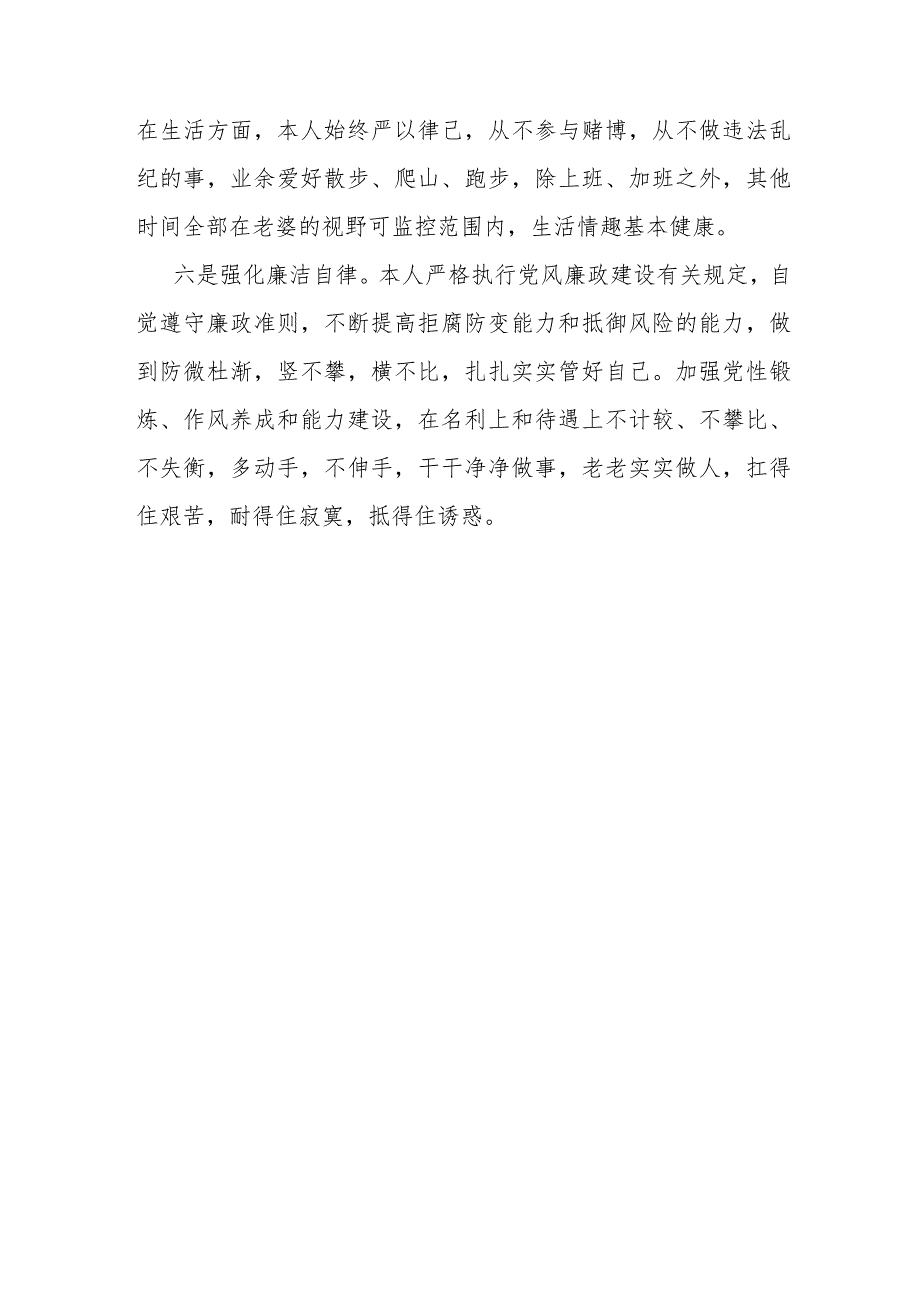 在生活方面，本人始终严以律己，从不参与赌博，从不做违法乱纪的事，业余爱好散步、爬山、跑步，除上班、加班之外，其他时间全部在老婆的视野可监控范围内，生活情趣基本健康。

六是强化廉洁自律。本人严格执行党风廉政建设有关规定，自觉遵守廉政准则，不断提高拒腐防变能力和抵御风险的能力，做到防微杜渐，竖不攀，横不比，扎扎实实管好自己。加强党性锻炼、作风养成和能力建设，在名利上和待遇上不计较、不攀比、不失衡，多动手，不伸手，干干净净做事，老老实实做人，扛得住艰苦，耐得住寂寞，抵得住诱惑。